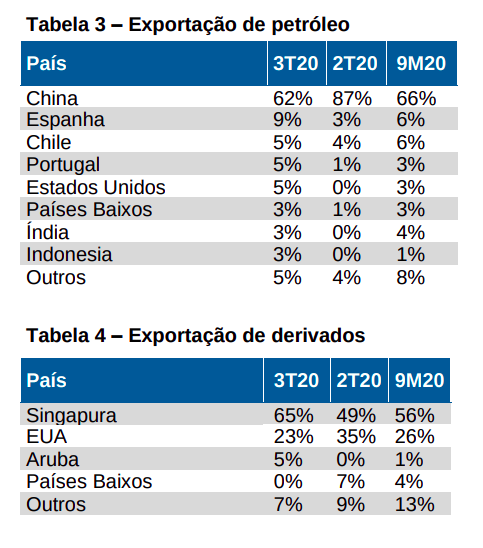 Tabela 3 – Exportação de petróleo

| País | 3T20 | 2T20 | 9M20 |
|---|---|---|---|
| China | 62% | 87% | 66% |
| Espanha | 9% | 3% | 6% |
| Chile | 5% | 4% | 6% |
| Portugal | 5% | 1% | 3% |
| Estados Unidos | 5% | 0% | 3% |
| Países Baixos | 3% | 1% | 3% |
| Índia | 3% | 0% | 4% |
| Indonesia | 3% | 0% | 1% |
| Outros | 5% | 4% | 8% |

Tabela 4 – Exportação de derivados

| País | 3T20 | 2T20 | 9M20 |
|---|---|---|---|
| Singapura | 65% | 49% | 56% |
| EUA | 23% | 35% | 26% |
| Aruba | 5% | 0% | 1% |
| Países Baixos | 0% | 7% | 4% |
| Outros | 7% | 9% | 13% |